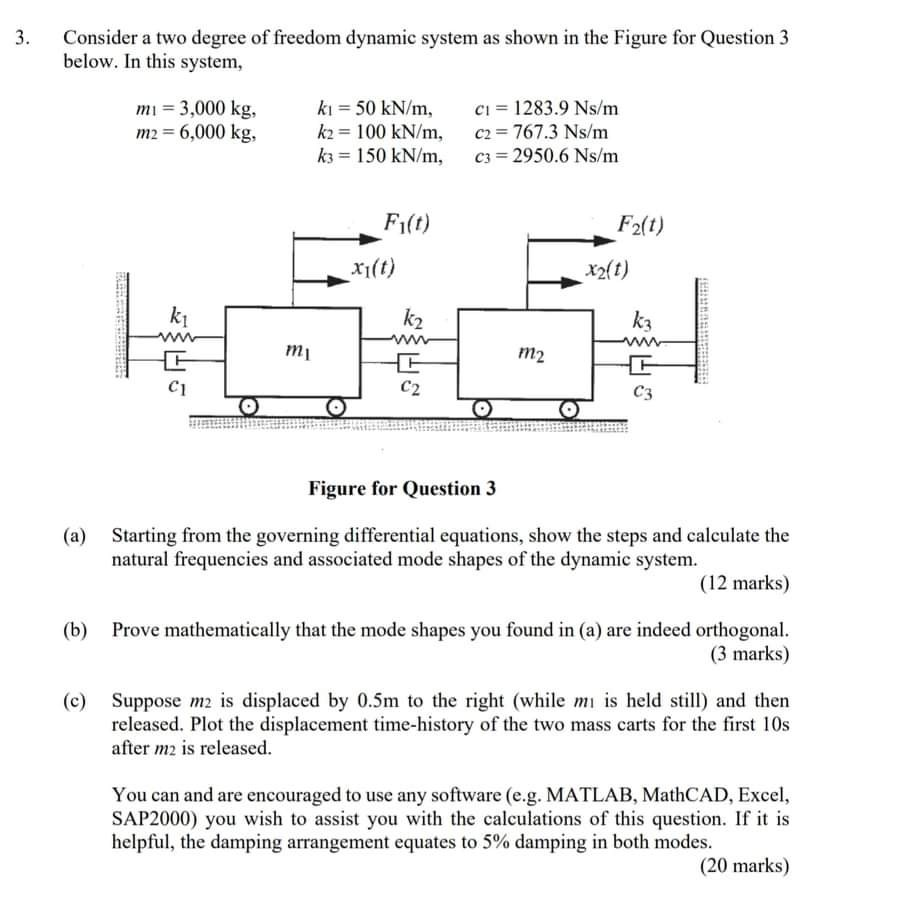 3. Consider a two degree of freedom dynamic system as shown in the Figure for Question 3 below. In this system,

$m_1 = 3,000$ kg, $m_2 = 6,000$ kg, $k_1 = 50$ kN/m, $k_2 = 100$ kN/m, $k_3 = 150$ kN/m, $c_1 = 1283.9$ Ns/m $c_2 = 767.3$ Ns/m $c_3 = 2950.6$ Ns/m

$F_1(t)$
$x_1(t)$
$F_2(t)$
$x_2(t)$
$k_1$
$c_1$
$m_1$
$k_2$
$c_2$
$m_2$
$k_3$
$c_3$

Figure for Question 3

(a) Starting from the governing differential equations, show the steps and calculate the natural frequencies and associated mode shapes of the dynamic system.
(12 marks)

(b) Prove mathematically that the mode shapes you found in (a) are indeed orthogonal.
(3 marks)

(c) Suppose $m_2$ is displaced by 0.5m to the right (while $m_1$ is held still) and then released. Plot the displacement time-history of the two mass carts for the first 10s after $m_2$ is released.

You can and are encouraged to use any software (e.g. MATLAB, MathCAD, Excel, SAP2000) you wish to assist you with the calculations of this question. If it is helpful, the damping arrangement equates to 5% damping in both modes.
(20 marks)